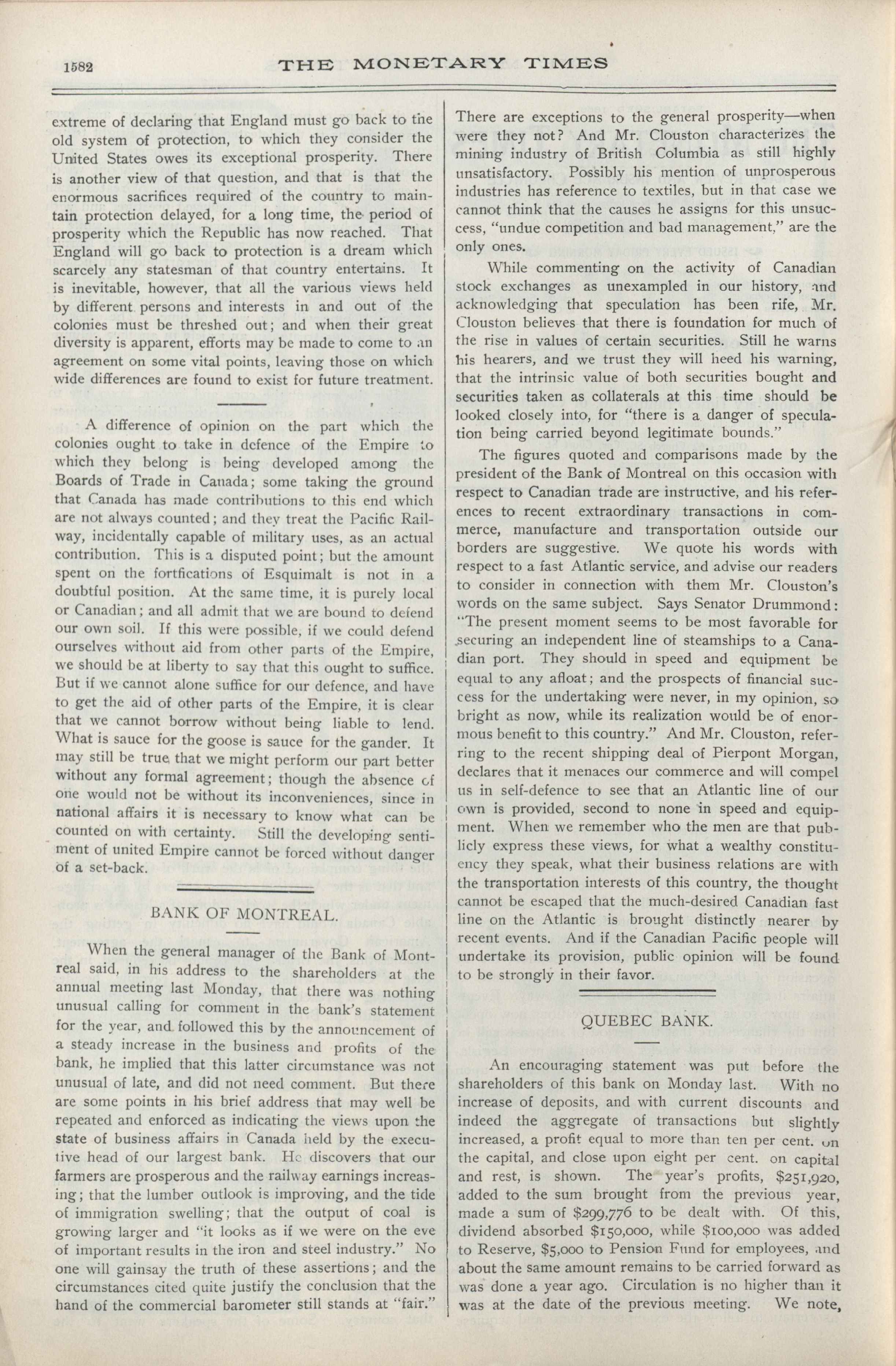 1582 THE MONETARY TIMES

extreme of declaring that England must go back to the old system of protection, to which they consider the United States owes its exceptional prosperity. There is another view of that question, and that is that the enormous sacrifices required of the country to maintain protection delayed, for a long time, the period of prosperity which the Republic has now reached. That England will go back to protection is a dream which scarcely any statesman of that country entertains. It is inevitable, however, that all the various views held by different persons and interests in and out of the colonies must be threshed out; and when their great diversity is apparent, efforts may be made to come to an agreement on some vital points, leaving those on which wide differences are found to exist for future treatment.

A difference of opinion on the part which the colonies ought to take in defence of the Empire to which they belong is being developed among the Boards of Trade in Canada; some taking the ground that Canada has made contributions to this end which are not always counted; and they treat the Pacific Railway, incidentally capable of military uses, as an actual contribution. This is a disputed point; but the amount spent on the fortfications of Esquimalt is not in a doubtful position. At the same time, it is purely local or Canadian; and all admit that we are bound to defend our own soil. If this were possible, if we could defend ourselves without aid from other parts of the Empire, we should be at liberty to say that this ought to suffice. But if we cannot alone suffice for our defence, and have to get the aid of other parts of the Empire, it is clear that we cannot borrow without being liable to lend. What is sauce for the goose is sauce for the gander. It may still be true that we might perform our part better without any formal agreement; though the absence of one would not be without its inconveniences, since in national affairs it is necessary to know what can be counted on with certainty. Still the developing sentiment of united Empire cannot be forced without danger of a set-back.

BANK OF MONTREAL.

When the general manager of the Bank of Montreal said, in his address to the shareholders at the annual meeting last Monday, that there was nothing unusual calling for comment in the bank's statement for the year, and followed this by the announcement of a steady increase in the business and profits of the bank, he implied that this latter circumstance was not unusual of late, and did not need comment. But there are some points in his brief address that may well be repeated and enforced as indicating the views upon the state of business affairs in Canada held by the executive head of our largest bank. He discovers that our farmers are prosperous and the railway earnings increasing; that the lumber outlook is improving, and the tide of immigration swelling; that the output of coal is growing larger and "it looks as if we were on the eve of important results in the iron and steel industry." No one will gainsay the truth of these assertions; and the circumstances cited quite justify the conclusion that the hand of the commercial barometer still stands at "fair."

There are exceptions to the general prosperity—when were they not? And Mr. Clouston characterizes the mining industry of British Columbia as still highly unsatisfactory. Possibly his mention of unprosperous industries has reference to textiles, but in that case we cannot think that the causes he assigns for this unsuccess, "undue competition and bad management," are the only ones.

While commenting on the activity of Canadian stock exchanges as unexampled in our history, and acknowledging that speculation has been rife, Mr. Clouston believes that there is foundation for much of the rise in values of certain securities. Still he warns his hearers, and we trust they will heed his warning, that the intrinsic value of both securities bought and securities taken as collaterals at this time should be looked closely into, for "there is a danger of speculation being carried beyond legitimate bounds."

The figures quoted and comparisons made by the president of the Bank of Montreal on this occasion with respect to Canadian trade are instructive, and his references to recent extraordinary transactions in commerce, manufacture and transportation outside our borders are suggestive. We quote his words with respect to a fast Atlantic service, and advise our readers to consider in connection with them Mr. Clouston's words on the same subject. Says Senator Drummond: "The present moment seems to be most favorable for securing an independent line of steamships to a Canadian port. They should in speed and equipment be equal to any afloat; and the prospects of financial success for the undertaking were never, in my opinion, so bright as now, while its realization would be of enormous benefit to this country." And Mr. Clouston, referring to the recent shipping deal of Pierpont Morgan, declares that it menaces our commerce and will compel us in self-defence to see that an Atlantic line of our own is provided, second to none in speed and equipment. When we remember who the men are that publicly express these views, for what a wealthy constituency they speak, what their business relations are with the transportation interests of this country, the thought cannot be escaped that the much-desired Canadian fast line on the Atlantic is brought distinctly nearer by recent events. And if the Canadian Pacific people will undertake its provision, public opinion will be found to be strongly in their favor.

QUEBEC BANK.

An encouraging statement was put before the shareholders of this bank on Monday last. With no increase of deposits, and with current discounts and indeed the aggregate of transactions but slightly increased, a profit equal to more than ten per cent. on the capital, and close upon eight per cent. on capital and rest, is shown. The year's profits, $251,920, added to the sum brought from the previous year, made a sum of $299,776 to be dealt with. Of this, dividend absorbed $150,000, while $100,000 was added to Reserve, $5,000 to Pension Fund for employees, and about the same amount remains to be carried forward as was done a year ago. Circulation is no higher than it was at the date of the previous meeting. We note,